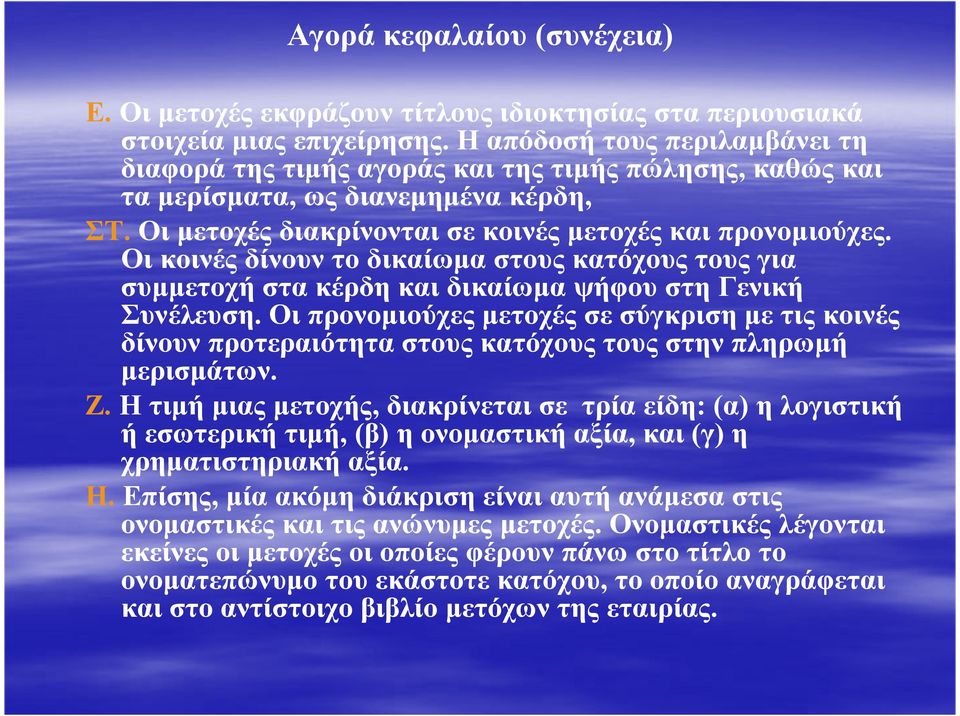 Αγορά κεφαλαίου (συνέχεια)

Ε. Οι μετοχές εκφράζουν τίτλους ιδιοκτησίας στα περιουσιακά στοιχεία μιας επιχείρησης. Η απόδοσή τους περιλαμβάνει τη διαφορά της τιμής αγοράς και της τιμής πώλησης, καθώς και τα μερίσματα, ως διανεμημένα κέρδη,

ΣΤ. Οι μετοχές διακρίνονται σε κοινές μετοχές και προνομιούχες. Οι κοινές δίνουν το δικαίωμα στους κατόχους τους για συμμετοχή στα κέρδη και δικαίωμα ψήφου στη Γενική Συνέλευση. Οι προνομιούχες μετοχές σε σύγκριση με τις κοινές δίνουν προτεραιότητα στους κατόχους τους στην πληρωμή μερισμάτων.

Ζ. Η τιμή μιας μετοχής, διακρίνεται σε τρία είδη: (α) η λογιστική ή εσωτερική τιμή, (β) η ονομαστική αξία, και (γ) η χρηματιστηριακή αξία.

Η. Επίσης, μία ακόμη διάκριση είναι αυτή ανάμεσα στις ονομαστικές και τις ανώνυμες μετοχές. Ονομαστικές λέγονται εκείνες οι μετοχές οι οποίες φέρουν πάνω στο τίτλο το ονοματεπώνυμο του εκάστοτε κατόχου, το οποίο αναγράφεται και στο αντίστοιχο βιβλίο μετόχων της εταιρίας.